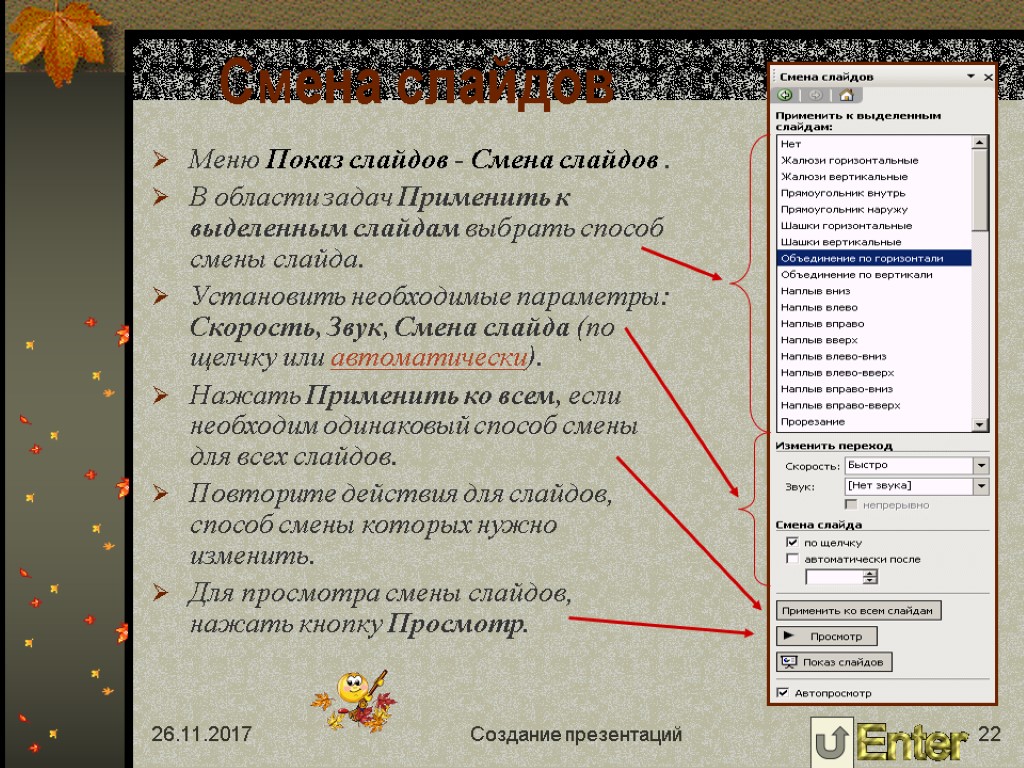 Смена слайдов

Меню Показ слайдов - Смена слайдов .

В области задач Применить к выделенным слайдам выбрать способ смены слайда.

Установить необходимые параметры: Скорость, Звук, Смена слайда (по щелчку или автоматически).

Нажать Применить ко всем, если необходим одинаковый способ смены для всех слайдов.

Повторите действия для слайдов, способ смены которых нужно изменить.

Для просмотра смены слайдов, нажать кнопку Просмотр.

Смена слайдов

Применить к выделенным слайдам:

Нет
Жалюзи горизонтальные
Жалюзи вертикальные
Прямоугольник внутрь
Прямоугольник наружу
Шашки горизонтальные
Шашки вертикальные
Объединение по горизонтали
Объединение по вертикали
Наплыв вниз
Наплыв влево
Наплыв вправо
Наплыв вверх
Наплыв влево-вниз
Наплыв влево-вверх
Наплыв вправо-вниз
Наплыв вправо-вверх
Прорезание

Изменить переход
Скорость: Быстро
Звук: [Нет звука]
непрерывно

Смена слайда
по щелчку
автоматически после

Применить ко всем слайдам
Просмотр
Показ слайдов
Автопросмотр

26.11.2017
Создание презентаций
Enter
22